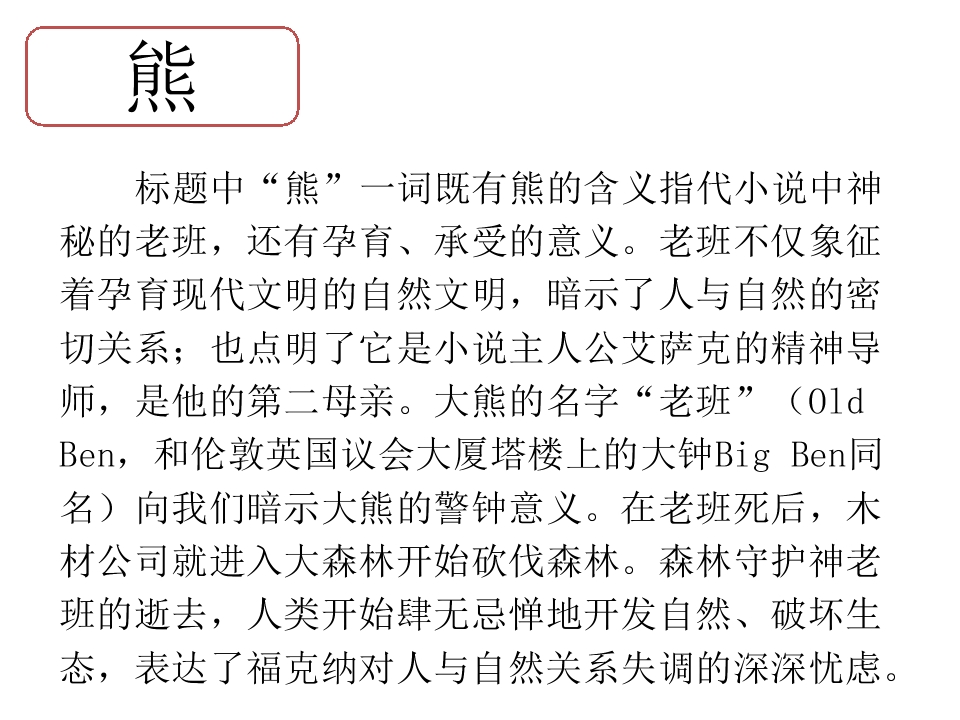 熊

标题中“熊”一词既有熊的含义指代小说中神秘的老班，还有孕育、承受的意义。老班不仅象征着孕育现代文明的自然文明，暗示了人与自然的密切关系；也点明了它是小说主人公艾萨克的精神导师，是他的第二母亲。大熊的名字“老班”（Old Ben，和伦敦英国议会大厦塔楼上的大钟Big Ben同名）向我们暗示大熊的警钟意义。在老班死后，木材公司就进入大森林开始砍伐森林。森林守护神老班的逝去，人类开始肆无忌惮地开发自然、破坏生态，表达了福克纳对人与自然关系失调的深深忧虑。